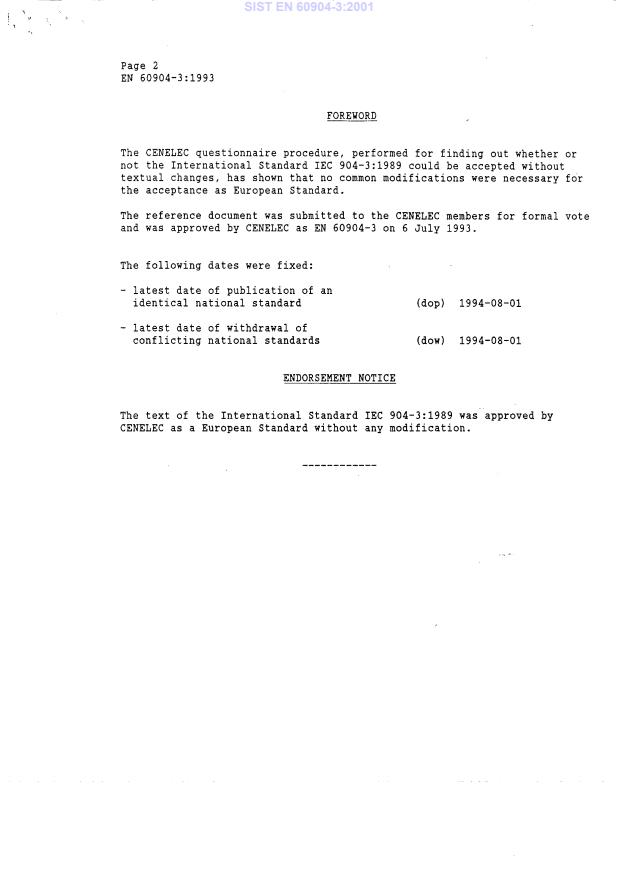 SIST EN 60904-3:2001

Page 2
EN 60904-3:1993

FOREWORD

The CENELEC questionnaire procedure, performed for finding out whether or not the International Standard IEC 904-3:1989 could be accepted without textual changes, has shown that no common modifications were necessary for the acceptance as European Standard.

The reference document was submitted to the CENELEC members for formal vote and was approved by CENELEC as EN 60904-3 on 6 July 1993.

The following dates were fixed:

- latest date of publication of an identical national standard (dop) 1994-08-01

- latest date of withdrawal of conflicting national standards (dow) 1994-08-01

ENDORSEMENT NOTICE

The text of the International Standard IEC 904-3:1989 was approved by CENELEC as a European Standard without any modification.

------------